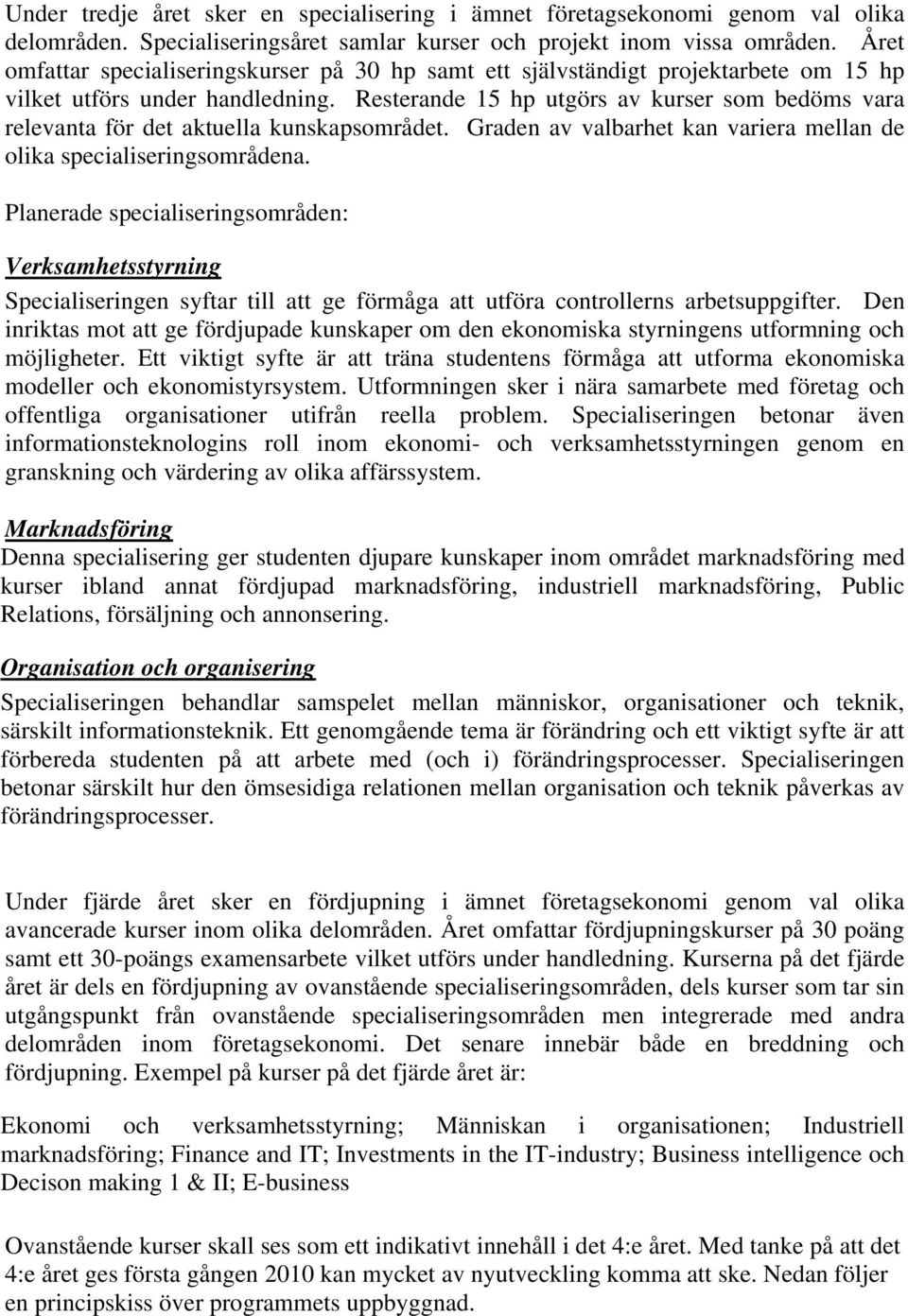 Under tredje året sker en specialisering i ämnet företagsekonomi genom val olika delområden. Specialiseringsåret samlar kurser och projekt inom vissa områden. Året omfattar specialiseringskurser på 30 hp samt ett självständigt projektarbete om 15 hp vilket utförs under handledning. Resterande 15 hp utgörs av kurser som bedöms vara relevanta för det aktuella kunskapsområdet. Graden av valbarhet kan variera mellan de olika specialiseringsområdena.

Planerade specialiseringsområden:

Verksamhetsstyrning

Specialiseringen syftar till att ge förmåga att utföra controllerns arbetsuppgifter. Den inriktas mot att ge fördjupade kunskaper om den ekonomiska styrningens utformning och möjligheter. Ett viktigt syfte är att träna studentens förmåga att utforma ekonomiska modeller och ekonomistyrsystem. Utformningen sker i nära samarbete med företag och offentliga organisationer utifrån reella problem. Specialiseringen betonar även informationsteknologins roll inom ekonomi- och verksamhetsstyrningen genom en granskning och värdering av olika affärssystem.

Marknadsföring

Denna specialisering ger studenten djupare kunskaper inom området marknadsföring med kurser ibland annat fördjupad marknadsföring, industriell marknadsföring, Public Relations, försäljning och annonsering.

Organisation och organisering

Specialiseringen behandlar samspelet mellan människor, organisationer och teknik, särskilt informationsteknik. Ett genomgående tema är förändring och ett viktigt syfte är att förbereda studenten på att arbete med (och i) förändringsprocesser. Specialiseringen betonar särskilt hur den ömsesidiga relationen mellan organisation och teknik påverkas av förändringsprocesser.

Under fjärde året sker en fördjupning i ämnet företagsekonomi genom val olika avancerade kurser inom olika delområden. Året omfattar fördjupningskurser på 30 poäng samt ett 30-poängs examensarbete vilket utförs under handledning. Kurserna på det fjärde året är dels en fördjupning av ovanstående specialiseringsområden, dels kurser som tar sin utgångspunkt från ovanstående specialiseringsområden men integrerade med andra delområden inom företagsekonomi. Det senare innebär både en breddning och fördjupning. Exempel på kurser på det fjärde året är:

Ekonomi och verksamhetsstyrning; Människan i organisationen; Industriell marknadsföring; Finance and IT; Investments in the IT-industry; Business intelligence och Decison making 1 & II; E-business

Ovanstående kurser skall ses som ett indikativt innehåll i det 4:e året. Med tanke på att det 4:e året ges första gången 2010 kan mycket av nyutveckling komma att ske. Nedan följer en principskiss över programmets uppbyggnad.